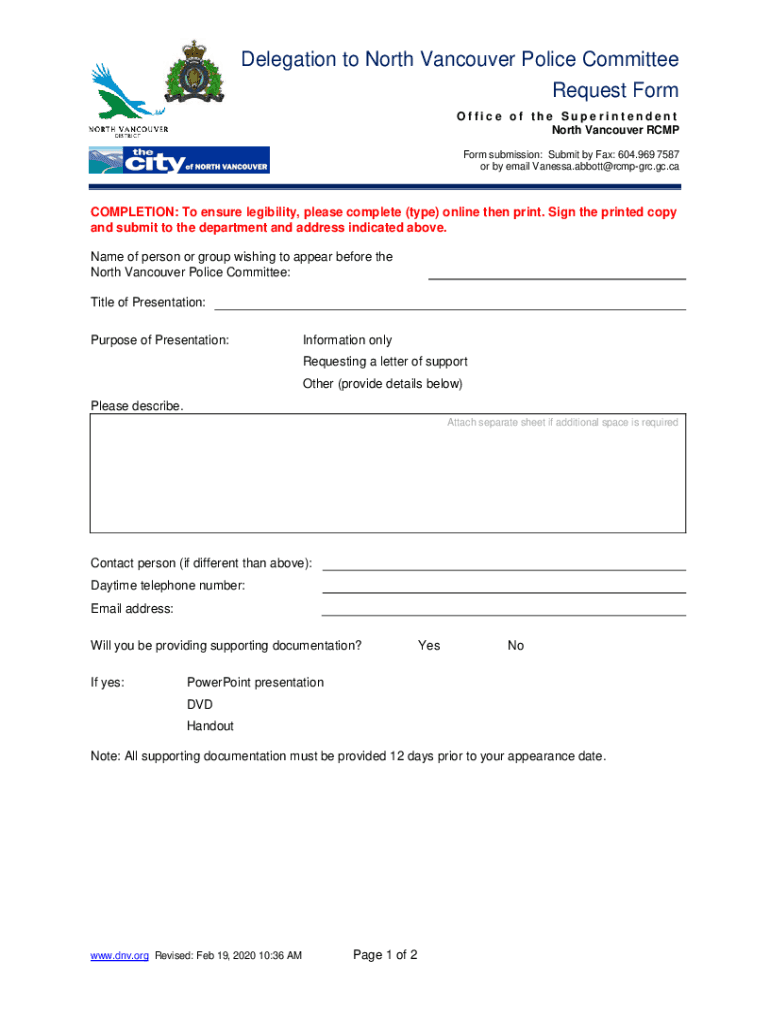 NORTH VANCOUVER
DISTRICT

the city of NORTH VANCOUVER

Delegation to North Vancouver Police Committee
Request Form

Office of the Superintendent
North Vancouver RCMP

Form submission: Submit by Fax: 604.969 7587
or by email Vanessa.abbott@rcmp-grc.gc.ca

COMPLETION: To ensure legibility, please complete (type) online then print. Sign the printed copy and submit to the department and address indicated above.

Name of person or group wishing to appear before the North Vancouver Police Committee:

Title of Presentation:

Purpose of Presentation:

Information only

Requesting a letter of support

Other (provide details below)

Please describe.

Attach separate sheet if additional space is required

Contact person (if different than above):

Daytime telephone number:

Email address:

Will you be providing supporting documentation? Yes No

If yes:

PowerPoint presentation

DVD

Handout

Note: All supporting documentation must be provided 12 days prior to your appearance date.

www.dnv.org Revised: Feb 19, 2020 10:36 AM

Page 1 of 2